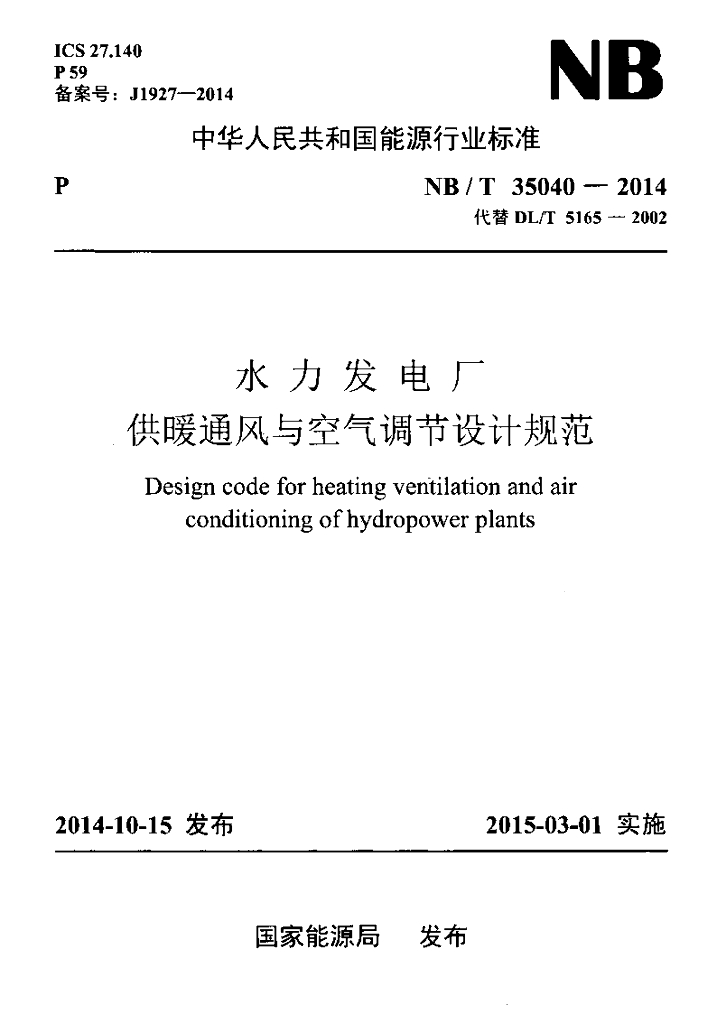 ICS 27.140
P 59
备案号：J1927—2014

NB

中华人民共和国能源行业标准

P

NB / T 35040 — 2014
代替 DL/T 5165 — 2002

水力发电厂
供暖通风与空气调节设计规范

Design code for heating ventilation and air conditioning of hydropower plants

2014-10-15 发布

2015-03-01 实施

国家能源局 发布